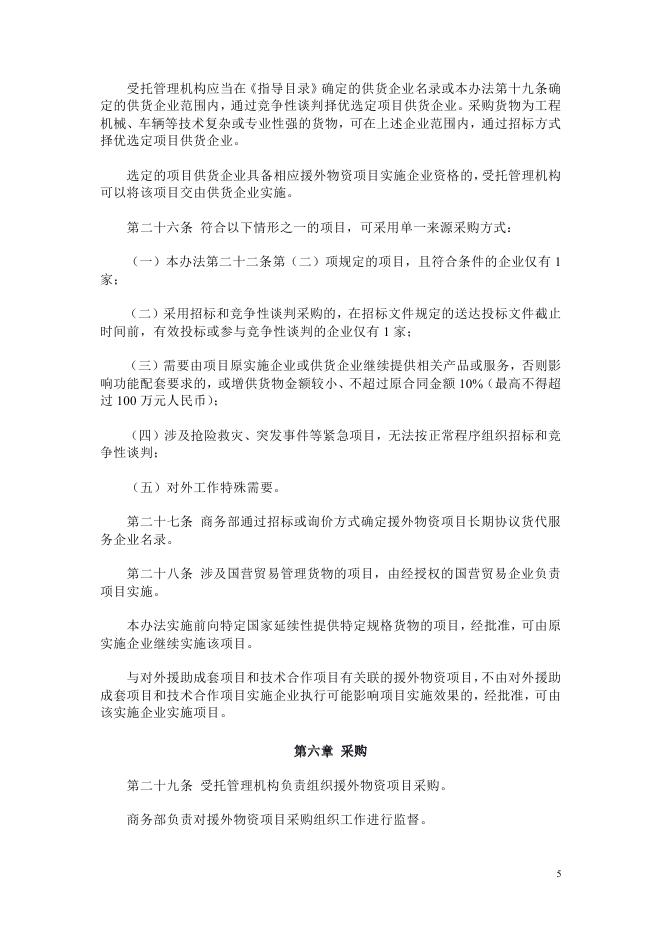 受托管理机构应当在《指导目录》确定的供货企业名录或本办法第十九条确定的供货企业范围内，通过竞争性谈判择优选定项目供货企业。采购货物为工程机械、车辆等技术复杂或专业性强的货物，可在上述企业范围内，通过招标方式择优选定项目供货企业。

选定的项目供货企业具备相应援外物资项目实施企业资格的，受托管理机构可以将该项目交由供货企业实施。

第二十六条 符合以下情形之一的项目，可采用单一来源采购方式：

（一）本办法第二十二条第（二）项规定的项目，且符合条件的企业仅有 1 家；

（二）采用招标和竞争性谈判采购的，在招标文件规定的送达投标文件截止时间前，有效投标或参与竞争性谈判的企业仅有 1 家；

（三）需要由项目原实施企业或供货企业继续提供相关产品或服务，否则影响功能配套要求的，或增供货物金额较小、不超过原合同金额 10%（最高不得超过 100 万元人民币）；

（四）涉及抢险救灾、突发事件等紧急项目，无法按正常程序组织招标和竞争性谈判；

（五）对外工作特殊需要。

第二十七条 商务部通过招标或询价方式确定援外物资项目长期协议货代服务企业名录。

第二十八条 涉及国营贸易管理货物的项目，由经授权的国营贸易企业负责项目实施。

本办法实施前向特定国家延续性提供特定规格货物的项目，经批准，可由原实施企业继续实施该项目。

与对外援助成套项目和技术合作项目有关联的援外物资项目，不由对外援助成套项目和技术合作项目实施企业执行可能影响项目实施效果的，经批准，可由该实施企业实施项目。

第六章 采购

第二十九条 受托管理机构负责组织援外物资项目采购。

商务部负责对援外物资项目采购组织工作进行监督。

5